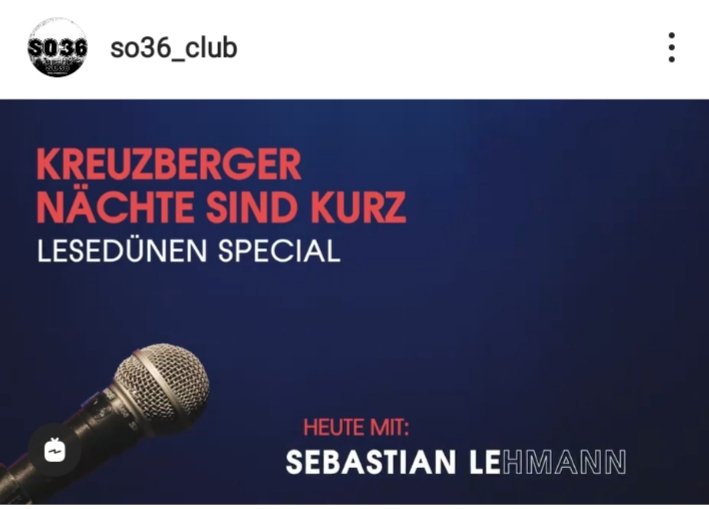 SO36

so36_club

KREUZBERGER
NÄCHTE SIND KURZ
LESEDÜNEN SPECIAL

HEUTE MIT:
SEBASTIAN LEHMANN